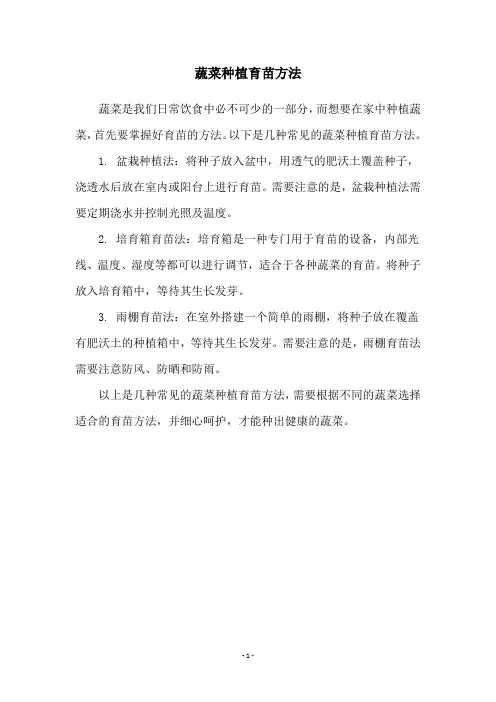 蔬菜种植育苗方法

蔬菜是我们日常饮食中必不可少的一部分，而想要在家中种植蔬菜，首先要掌握好育苗的方法。以下是几种常见的蔬菜种植育苗方法。

1. 盆栽种植法：将种子放入盆中，用透气的肥沃土覆盖种子，浇透水后放在室内或阳台上进行育苗。需要注意的是，盆栽种植法需要定期浇水并控制光照及温度。

2. 培育箱育苗法：培育箱是一种专门用于育苗的设备，内部光线、温度、湿度等都可以进行调节，适合于各种蔬菜的育苗。将种子放入培育箱中，等待其生长发芽。

3. 雨棚育苗法：在室外搭建一个简单的雨棚，将种子放在覆盖有肥沃土的种植箱中，等待其生长发芽。需要注意的是，雨棚育苗法需要注意防风、防晒和防雨。

以上是几种常见的蔬菜种植育苗方法，需要根据不同的蔬菜选择适合的育苗方法，并细心呵护，才能种出健康的蔬菜。

- 1 -